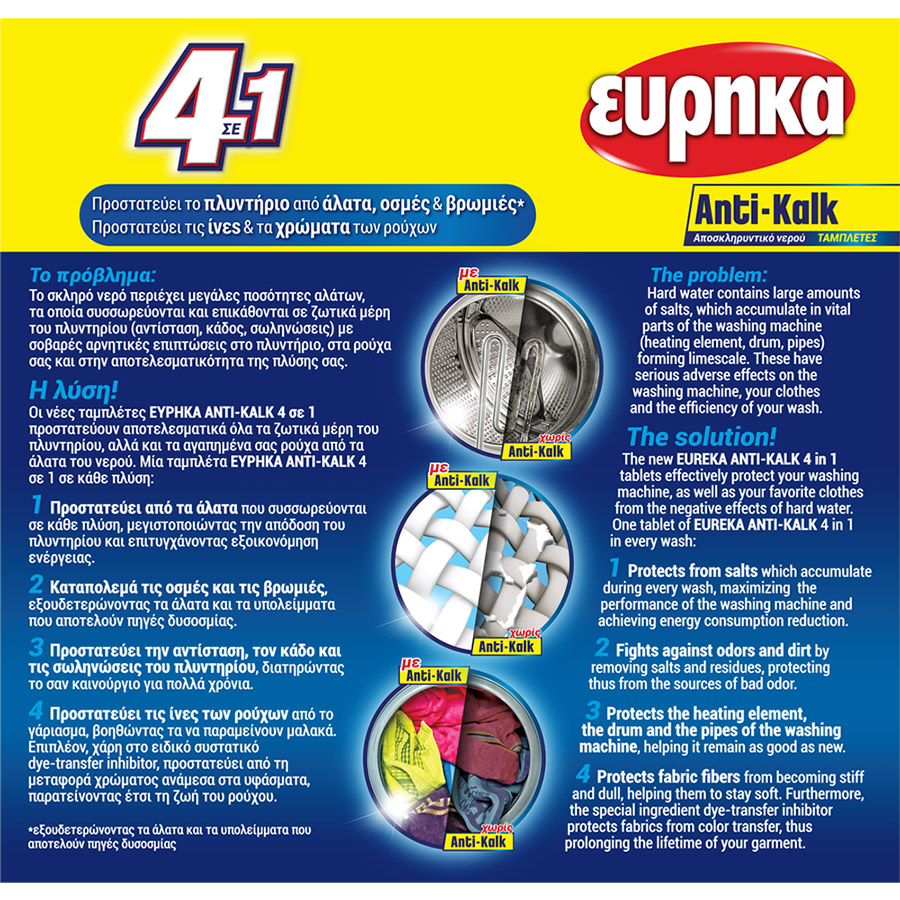 4 ΣΕ 1

ευρηκα

Προστατεύει το πλυντήριο από άλατα, οσμές & βρωμιές*
Προστατεύει τις ίνες & τα χρώματα των ρούχων

Anti-Kalk
Αποσκληρυντικό νερού ΤΑΜΠΛΕΤΕΣ

Το πρόβλημα:
Το σκληρό νερό περιέχει μεγάλες ποσότητες αλάτων, τα οποία συσσωρεύονται και επικάθονται σε ζωτικά μέρη του πλυντηρίου (αντίσταση, κάδος, σωληνώσεις) με σοβαρές αρνητικές επιπτώσεις στο πλυντήριο, στα ρούχα σας και στην αποτελεσματικότητα της πλύσης σας.

Η λύση!
Οι νέες ταμπλέτες ΕΥΡΗΚΑ ANTI-KALK 4 σε 1 προστατεύουν αποτελεσματικά όλα τα ζωτικά μέρη του πλυντηρίου, αλλά και τα αγαπημένα σας ρούχα από τα άλατα του νερού. Μία ταμπλέτα ΕΥΡΗΚΑ ANTI-KALK 4 σε 1 σε κάθε πλύση:

1 Προστατεύει από τα άλατα που συσσωρεύονται σε κάθε πλύση, μεγιστοποιώντας την απόδοση του πλυντηρίου και επιτυγχάνοντας εξοικονόμηση ενέργειας.

2 Καταπολεμά τις οσμές και τις βρωμιές, εξουδετερώνοντας τα άλατα και τα υπολείμματα που αποτελούν πηγές δυσοσμίας.

3 Προστατεύει την αντίσταση, τον κάδο και τις σωληνώσεις του πλυντηρίου, διατηρώντας το σαν καινούργιο για πολλά χρόνια.

4 Προστατεύει τις ίνες των ρούχων από το γάριασμα, βοηθώντας τα να παραμείνουν μαλακά. Επιπλέον, χάρη στο ειδικό συστατικό dye-transfer inhibitor, προστατεύει από τη μεταφορά χρώματος ανάμεσα στα υφάσματα, παρατείνοντας έτσι τη ζωή του ρούχου.

*εξουδετερώνοντας τα άλατα και τα υπολείμματα που αποτελούν πηγές δυσοσμίας

με Anti-Kalk
χωρίς Anti-Kalk
με Anti-Kalk
χωρίς Anti-Kalk
με Anti-Kalk
χωρίς Anti-Kalk

The problem:
Hard water contains large amounts of salts, which accumulate in vital parts of the washing machine (heating element, drum, pipes) forming limescale. These have serious adverse effects on the washing machine, your clothes and the efficiency of your wash.

The solution!
The new EUREKA ANTI-KALK 4 in 1 tablets effectively protect your washing machine, as well as your favorite clothes from the negative effects of hard water. One tablet of EUREKA ANTI-KALK 4 in 1 in every wash:

1 Protects from salts which accumulate during every wash, maximizing the performance of the washing machine and achieving energy consumption reduction.

2 Fights against odors and dirt by removing salts and residues, protecting thus from the sources of bad odor.

3 Protects the heating element, the drum and the pipes of the washing machine, helping it remain as good as new.

4 Protects fabric fibers from becoming stiff and dull, helping them to stay soft. Furthermore, the special ingredient dye-transfer inhibitor protects fabrics from color transfer, thus prolonging the lifetime of your garment.